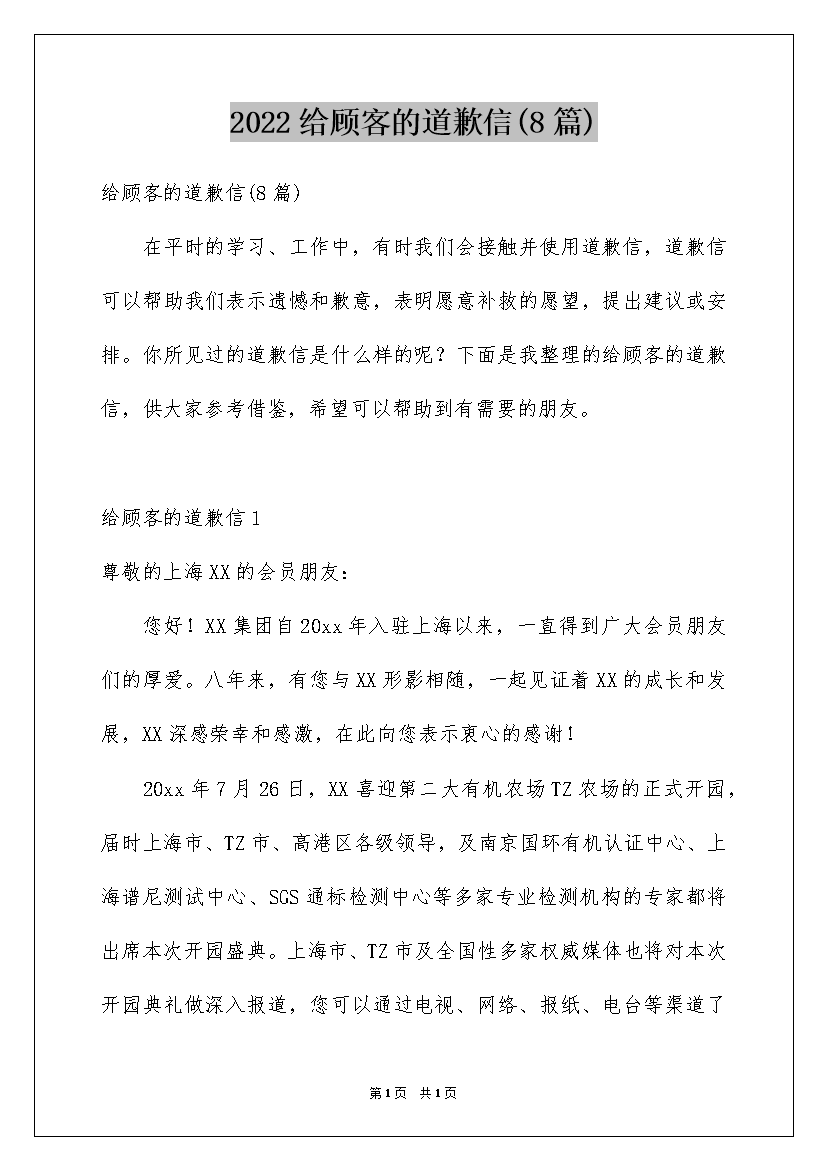 2022给顾客的道歉信(8篇)

给顾客的道歉信(8篇)

在平时的学习、工作中，有时我们会接触并使用道歉信，道歉信可以帮助我们表示遗憾和歉意，表明愿意补救的愿望，提出建议或安排。你所见过的道歉信是什么样的呢？下面是我整理的给顾客的道歉信，供大家参考借鉴，希望可以帮助到有需要的朋友。

给顾客的道歉信1

尊敬的上海XX的会员朋友：

您好！XX集团自20xx年入驻上海以来，一直得到广大会员朋友们的厚爱。八年来，有您与XX形影相随，一起见证着XX的成长和发展，XX深感荣幸和感激，在此向您表示衷心的感谢！

20xx年7月26日，XX喜迎第二大有机农场TZ农场的正式开园，届时上海市、TZ市、高港区各级领导，及南京国环有机认证中心、上海谱尼测试中心、SGS通标检测中心等多家专业检测机构的专家都将出席本次开园盛典。上海市、TZ市及全国性多家权威媒体也将对本次开园典礼做深入报道，您可以通过电视、网络、报纸、电台等渠道了

第1页 共1页